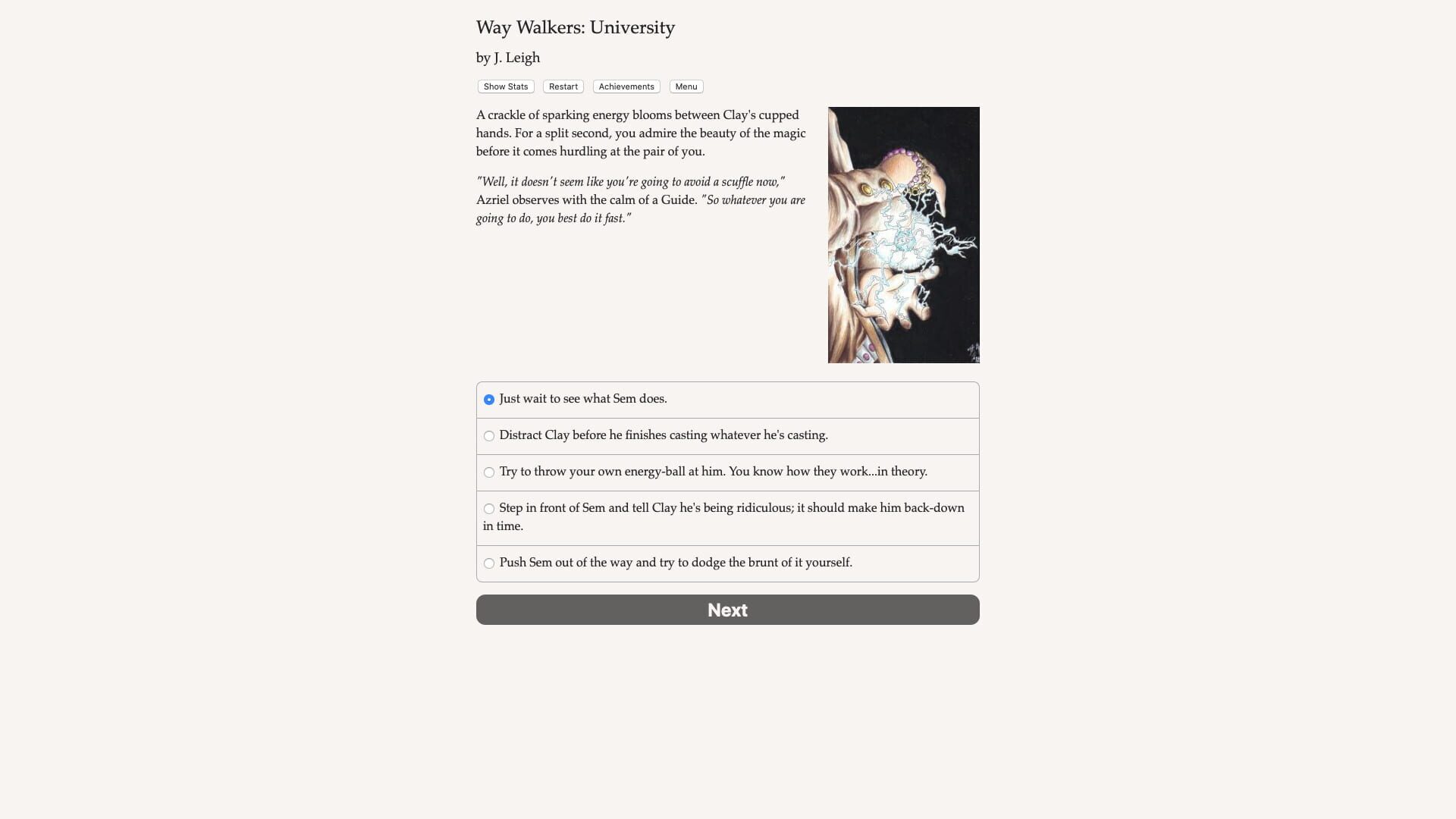 Way Walkers: University

by J. Leigh

Show Stats Restart Achievements Menu

A crackle of sparking energy blooms between Clay's cupped hands. For a split second, you admire the beauty of the magic before it comes hurdling at the pair of you.

"Well, it doesn't seem like you're going to avoid a scuffle now," Azriel observes with the calm of a Guide. "So whatever you are going to do, you best do it fast."

Just wait to see what Sem does.

Distract Clay before he finishes casting whatever he's casting.

Try to throw your own energy-ball at him. You know how they work...in theory.

Step in front of Sem and tell Clay he's being ridiculous; it should make him back-down in time.

Push Sem out of the way and try to dodge the brunt of it yourself.

Next